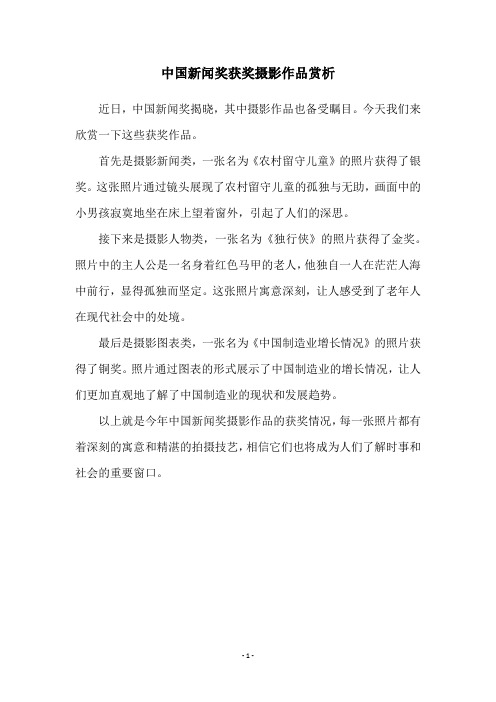 中国新闻奖获奖摄影作品赏析

近日，中国新闻奖揭晓，其中摄影作品也备受瞩目。今天我们来欣赏一下这些获奖作品。

首先是摄影新闻类，一张名为《农村留守儿童》的照片获得了银奖。这张照片通过镜头展现了农村留守儿童的孤独与无助，画面中的小男孩寂寞地坐在床上望着窗外，引起了人们的深思。

接下来是摄影人物类，一张名为《独行侠》的照片获得了金奖。照片中的主人公是一名身着红色马甲的老人，他独自一人在茫茫人海中前行，显得孤独而坚定。这张照片寓意深刻，让人感受到了老年人在现代社会中的处境。

最后是摄影图表类，一张名为《中国制造业增长情况》的照片获得了铜奖。照片通过图表的形式展示了中国制造业的增长情况，让人们更加直观地了解了中国制造业的现状和发展趋势。

以上就是今年中国新闻奖摄影作品的获奖情况，每一张照片都有着深刻的寓意和精湛的拍摄技艺，相信它们也将成为人们了解时事和社会的重要窗口。

- 1 -